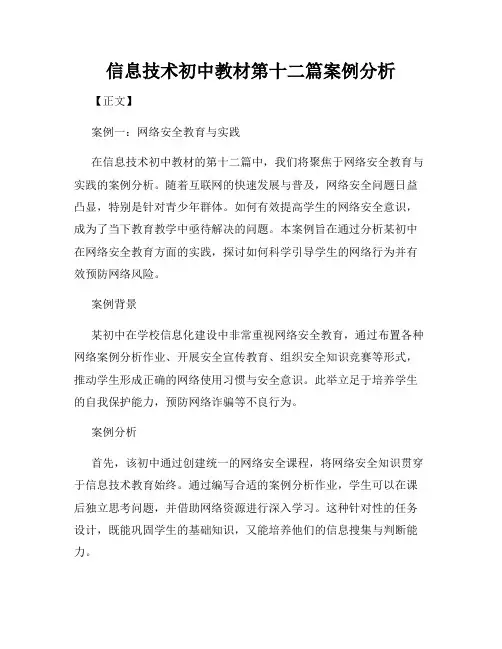 信息技术初中教材第十二篇案例分析

【正文】

案例一：网络安全教育与实践

在信息技术初中教材的第十二篇中，我们将聚焦于网络安全教育与实践的案例分析。随着互联网的快速发展与普及，网络安全问题日益凸显，特别是针对青少年群体。如何有效提高学生的网络安全意识，成为了当下教育教学中亟待解决的问题。本案例旨在通过分析某初中在网络安全教育方面的实践，探讨如何科学引导学生的网络行为并有效预防网络风险。

案例背景

某初中在学校信息化建设中非常重视网络安全教育，通过布置各种网络案例分析作业、开展安全宣传教育、组织安全知识竞赛等形式，推动学生形成正确的网络使用习惯与安全意识。此举立足于培养学生的自我保护能力，预防网络诈骗等不良行为。

案例分析

首先，该初中通过创建统一的网络安全课程，将网络安全知识贯穿于信息技术教育始终。通过编写合适的案例分析作业，学生可以在课后独立思考问题，并借助网络资源进行深入学习。这种针对性的任务设计，既能巩固学生的基础知识，又能培养他们的信息搜集与判断能力。